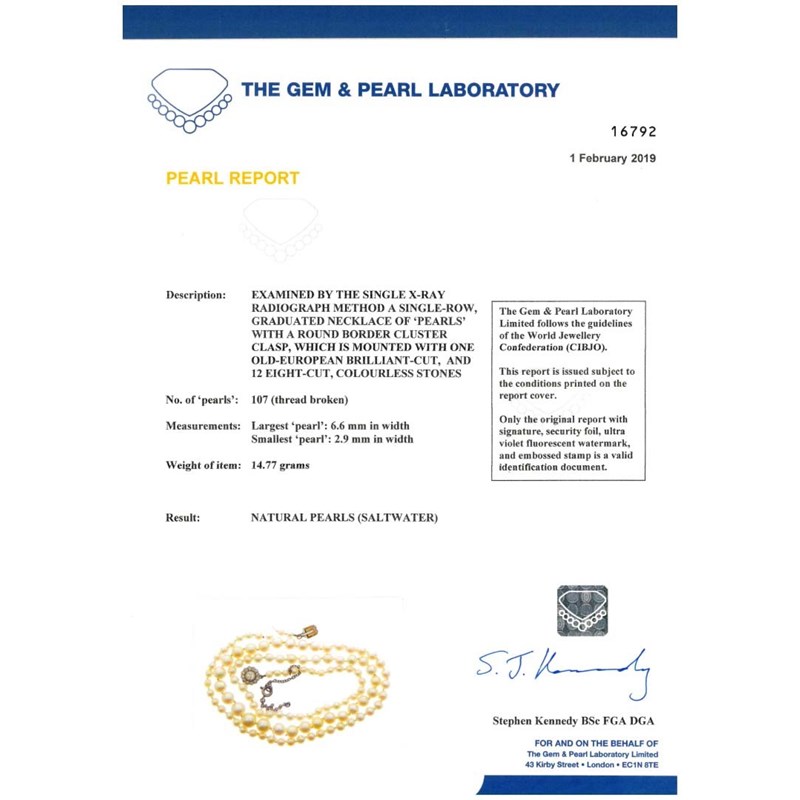 THE GEM & PEARL LABORATORY

16792

1 February 2019

PEARL REPORT

Description: EXAMINED BY THE SINGLE X-RAY RADIOGRAPH METHOD A SINGLE-ROW, GRADUATED NECKLACE OF 'PEARLS' WITH A ROUND BORDER CLUSTER CLASP, WHICH IS MOUNTED WITH ONE OLD-EUROPEAN BRILLIANT-CUT, AND 12 EIGHT-CUT, COLOURLESS STONES

No. of 'pearls': 107 (thread broken)

Measurements: Largest 'pearl': 6.6 mm in width
Smallest 'pearl': 2.9 mm in width

Weight of item: 14.77 grams

Result: NATURAL PEARLS (SALTWATER)

The Gem & Pearl Laboratory Limited follows the guidelines of the World Jewellery Confederation (CIBJO).

This report is issued subject to the conditions printed on the report cover.

Only the original report with signature, security foil, ultra violet fluorescent watermark, and embossed stamp is a valid identification document.

S. J. Kennedy

Stephen Kennedy BSc FGA DGA

FOR AND ON THE BEHALF OF
The Gem & Pearl Laboratory Limited
43 Kirby Street • London • EC1N 8TE